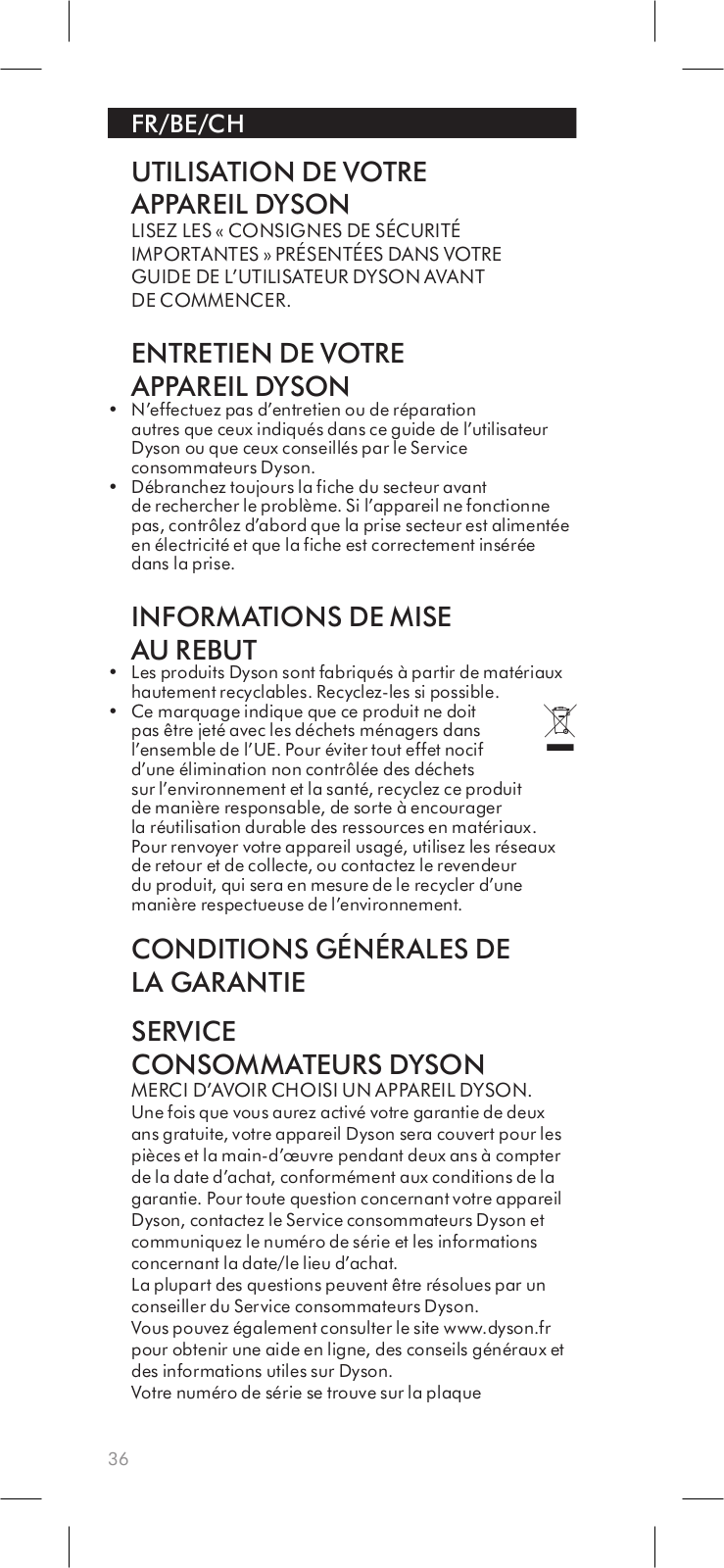 FR/BE/CH

UTILISATION DE VOTRE APPAREIL DYSON
LISEZ LES « CONSIGNES DE SÉCURITÉ IMPORTANTES » PRÉSENTÉES DANS VOTRE GUIDE DE L'UTILISATEUR DYSON AVANT DE COMMENCER.

ENTRETIEN DE VOTRE APPAREIL DYSON
• N'effectuez pas d'entretien ou de réparation autres que ceux indiqués dans ce guide de l'utilisateur Dyson ou que ceux conseillés par le Service consommateurs Dyson.
• Débranchez toujours la fiche du secteur avant de rechercher le problème. Si l'appareil ne fonctionne pas, contrôlez d'abord que la prise secteur est alimentée en électricité et que la fiche est correctement insérée dans la prise.

INFORMATIONS DE MISE AU REBUT
• Les produits Dyson sont fabriqués à partir de matériaux hautement recyclables. Recyclez-les si possible.
• Ce marquage indique que ce produit ne doit pas être jeté avec les déchets ménagers dans l'ensemble de l'UE. Pour éviter tout effet nocif d'une élimination non contrôlée des déchets sur l'environnement et la santé, recyclez ce produit de manière responsable, de sorte à encourager la réutilisation durable des ressources en matériaux. Pour renvoyer votre appareil usagé, utilisez les réseaux de retour et de collecte, ou contactez le revendeur du produit, qui sera en mesure de le recycler d'une manière respectueuse de l'environnement.

CONDITIONS GÉNÉRALES DE LA GARANTIE

SERVICE CONSOMMATEURS DYSON
MERCI D'AVOIR CHOISI UN APPAREIL DYSON.
Une fois que vous aurez activé votre garantie de deux ans gratuite, votre appareil Dyson sera couvert pour les pièces et la main-d'œuvre pendant deux ans à compter de la date d'achat, conformément aux conditions de la garantie. Pour toute question concernant votre appareil Dyson, contactez le Service consommateurs Dyson et communiquez le numéro de série et les informations concernant la date/le lieu d'achat.
La plupart des questions peuvent être résolues par un conseiller du Service consommateurs Dyson.
Vous pouvez également consulter le site www.dyson.fr pour obtenir une aide en ligne, des conseils généraux et des informations utiles sur Dyson.
Votre numéro de série se trouve sur la plaque

36